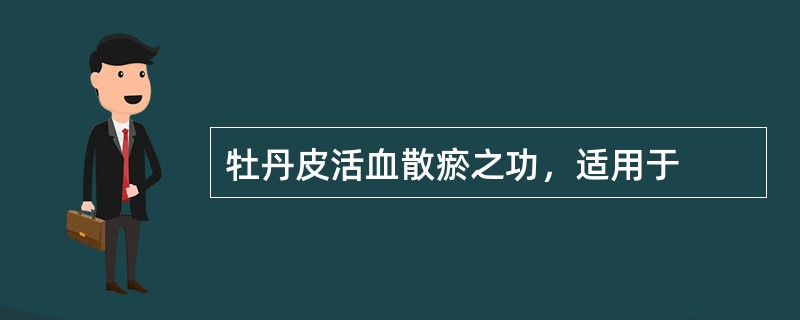 牡丹皮活血散瘀之功，适用于